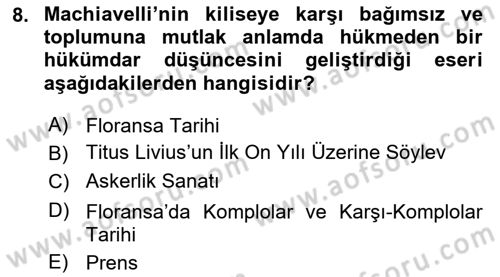 8. Machiavelli'nin kiliseye karşı bağımsız ve toplumuna mutlak anlamda hükmeden bir hükümdar düşüncesini geliştirdiği eseri aşağıdakilerden hangisidir?

A) Floransa Tarihi
B) Titus Livius'un İlk On Yılı Üzerine Söylev
C) Askerlik Sanatı
D) Floransa'da Komplolar ve Karşı-Komplolar Tarihi
E) Prens

www.aofsoru.com